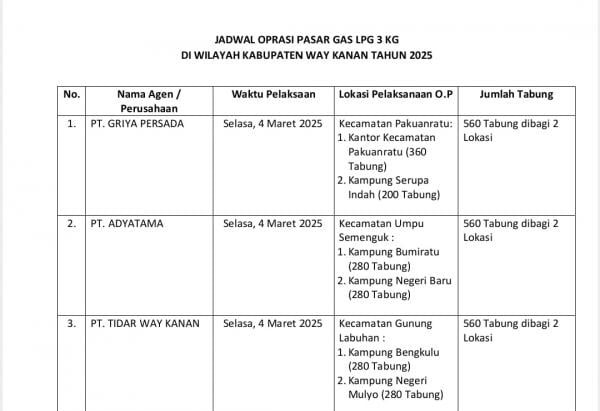 JADWAL OPRASI PASAR GAS LPG 3 KG
DI WILAYAH KABUPATEN WAY KANAN TAHUN 2025

| No. | Nama Agen / Perusahaan | Waktu Pelaksaan | Lokasi Pelaksanaan O.P | Jumlah Tabung |
|---|---|---|---|---|
| 1. | PT. GRIYA PERSADA | Selasa, 4 Maret 2025 | Kecamatan Pakuanratu: 1. Kantor Kecamatan Pakuanratu (360 Tabung) 2. Kampung Serupa Indah (200 Tabung) | 560 Tabung dibagi 2 Lokasi |
| 2. | PT. ADYATAMA | Selasa, 4 Maret 2025 | Kecamatan Umpu Semenguk : 1. Kampung Bumiratu (280 Tabung) 2. Kampung Negeri Baru (280 Tabung) | 560 Tabung dibagi 2 Lokasi |
| 3. | PT. TIDAR WAY KANAN | Selasa, 4 Maret 2025 | Kecamatan Gunung Labuhan : 1. Kampung Bengkulu (280 Tabung) 2. Kampung Negeri Mulyo (280 Tabung) | 560 Tabung dibagi 2 Lokasi |